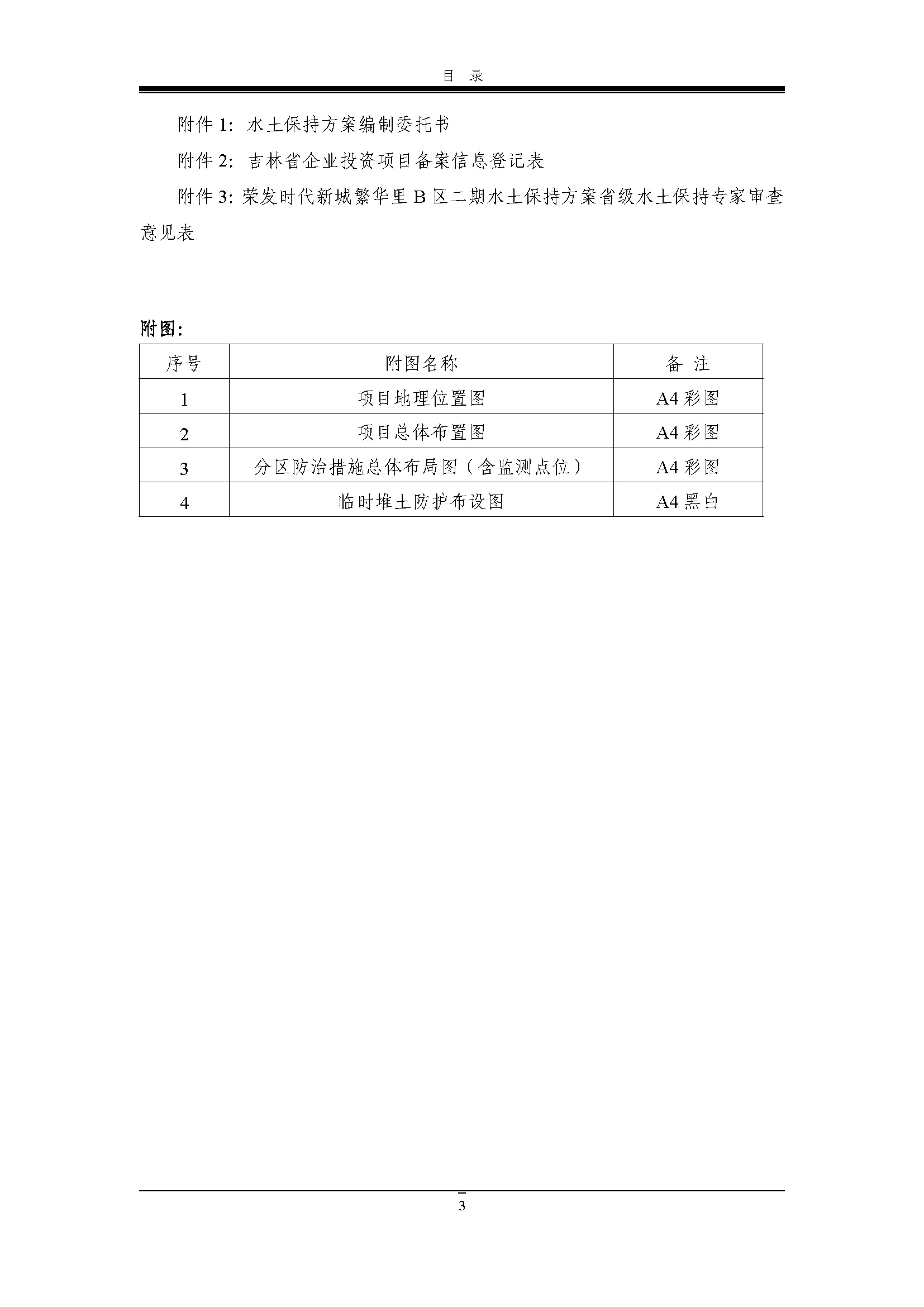 目 录

附件 1: 水土保持方案编制委托书

附件 2: 吉林省企业投资项目备案信息登记表

附件 3: 荣发时代新城繁华里 B 区二期水土保持方案省级水土保持专家审查意见表

附图:

| 序号 | 附图名称 | 备 注 |
|---|---|---|
| 1 | 项目地理位置图 | A4 彩图 |
| 2 | 项目总体布置图 | A4 彩图 |
| 3 | 分区防治措施总体布局图（含监测点位） | A4 彩图 |
| 4 | 临时堆土防护布设图 | A4 黑白 |

3